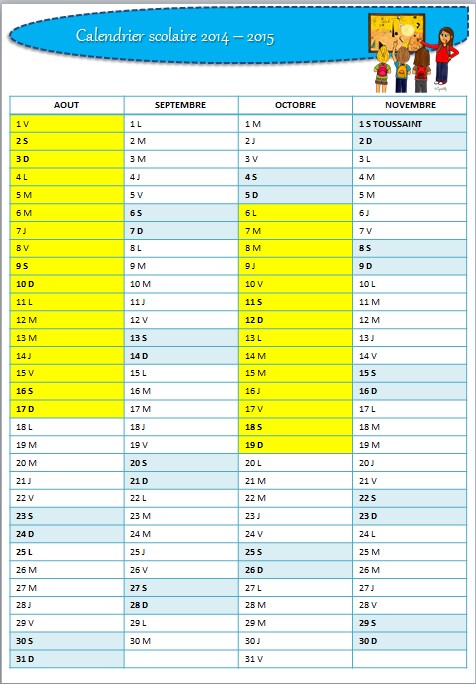 Calendrier scolaire 2014 – 2015

| AOUT | SEPTEMBRE | OCTOBRE | NOVEMBRE |
|---|---|---|---|
| 1 V | 1 L | 1 M | 1 S TOUSSAINT |
| 2 S | 2 M | 2 J | 2 D |
| 3 D | 3 M | 3 V | 3 L |
| 4 L | 4 J | 4 S | 4 M |
| 5 M | 5 V | 5 D | 5 M |
| 6 M | 6 S | 6 L | 6 J |
| 7 J | 7 D | 7 M | 7 V |
| 8 V | 8 L | 8 M | 8 S |
| 9 S | 9 M | 9 J | 9 D |
| 10 D | 10 M | 10 V | 10 L |
| 11 L | 11 J | 11 S | 11 M |
| 12 M | 12 V | 12 D | 12 M |
| 13 M | 13 S | 13 L | 13 J |
| 14 J | 14 D | 14 M | 14 V |
| 15 V | 15 L | 15 M | 15 S |
| 16 S | 16 M | 16 J | 16 D |
| 17 D | 17 M | 17 V | 17 L |
| 18 L | 18 J | 18 S | 18 M |
| 19 M | 19 V | 19 D | 19 M |
| 20 M | 20 S | 20 L | 20 J |
| 21 J | 21 D | 21 M | 21 V |
| 22 V | 22 L | 22 M | 22 S |
| 23 S | 23 M | 23 J | 23 D |
| 24 D | 24 M | 24 V | 24 L |
| 25 L | 25 J | 25 S | 25 M |
| 26 M | 26 V | 26 D | 26 M |
| 27 M | 27 S | 27 L | 27 J |
| 28 J | 28 D | 28 M | 28 V |
| 29 V | 29 L | 29 M | 29 S |
| 30 S | 30 M | 30 J | 30 D |
| 31 D | | 31 V | |